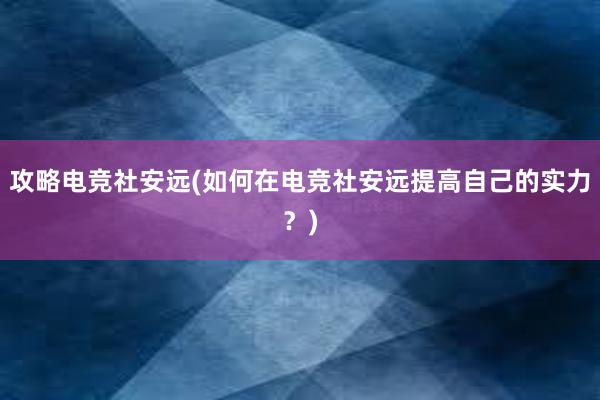 攻略电竞社安远(如何在电竞社安远提高自己的实力？)